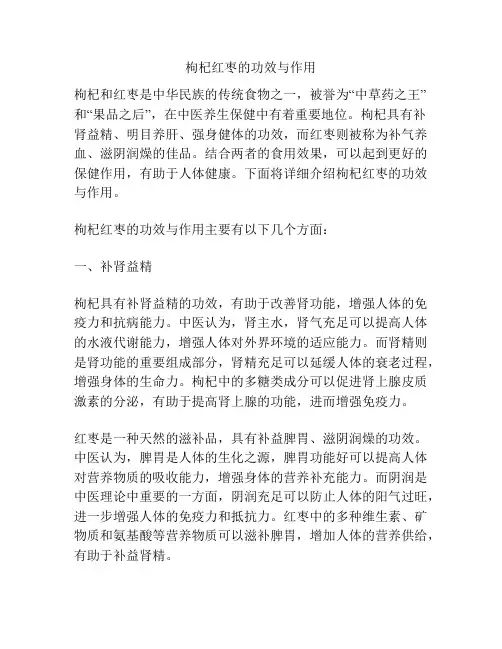 枸杞红枣的功效与作用

枸杞和红枣是中华民族的传统食物之一，被誉为“中草药之王”和“果品之后”，在中医养生保健中有着重要地位。枸杞具有补肾益精、明目养肝、强身健体的功效，而红枣则被称为补气养血、滋阴润燥的佳品。结合两者的食用效果，可以起到更好的保健作用，有助于人体健康。下面将详细介绍枸杞红枣的功效与作用。

枸杞红枣的功效与作用主要有以下几个方面：

一、补肾益精

枸杞具有补肾益精的功效，有助于改善肾功能，增强人体的免疫力和抗病能力。中医认为，肾主水，肾气充足可以提高人体的水液代谢能力，增强人体对外界环境的适应能力。而肾精则是肾功能的重要组成部分，肾精充足可以延缓人体的衰老过程，增强身体的生命力。枸杞中的多糖类成分可以促进肾上腺皮质激素的分泌，有助于提高肾上腺的功能，进而增强免疫力。

红枣是一种天然的滋补品，具有补益脾胃、滋阴润燥的功效。中医认为，脾胃是人体的生化之源，脾胃功能好可以提高人体对营养物质的吸收能力，增强身体的营养补充能力。而阴润是中医理论中重要的一方面，阴润充足可以防止人体的阳气过旺，进一步增强人体的免疫力和抵抗力。红枣中的多种维生素、矿物质和氨基酸等营养物质可以滋补脾胃，增加人体的营养供给，有助于补益肾精。